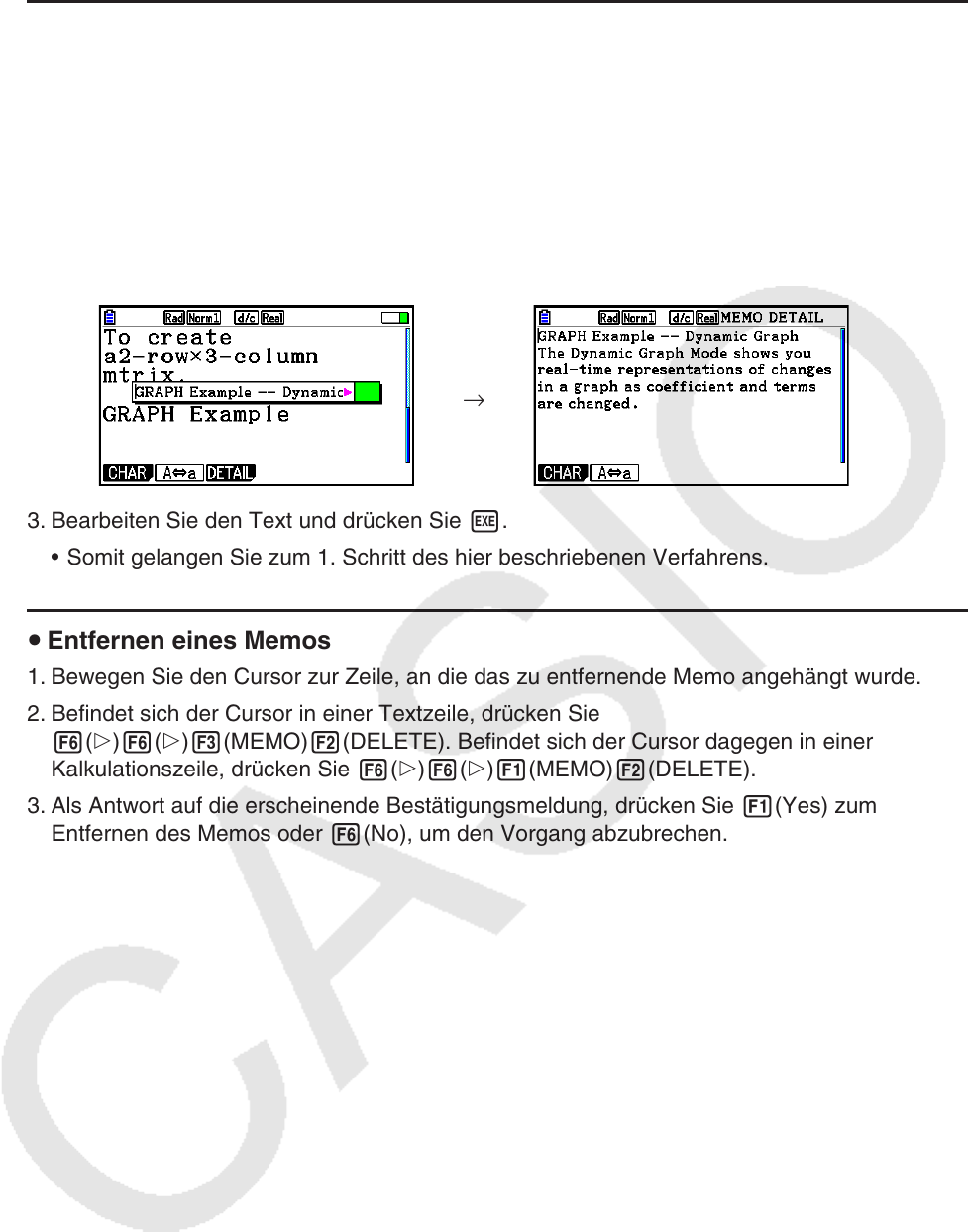 Rad Norm1 d/c Real

To create
a2-row×3-column
mtrix.
GRAPH Example -- Dynamic
GRAPH Example

CHAR A⇔a DETAIL

→

Rad Norm1 d/c Real MEMO DETAIL

GRAPH Example -- Dynamic Graph
The Dynamic Graph Mode shows you real-time representations of changes in a graph as coefficient and terms are changed.

CHAR A⇔a

3. Bearbeiten Sie den Text und drücken Sie EXE.

• Somit gelangen Sie zum 1. Schritt des hier beschriebenen Verfahrens.

• Entfernen eines Memos

1. Bewegen Sie den Cursor zur Zeile, an die das zu entfernende Memo angehängt wurde.

2. Befindet sich der Cursor in einer Textzeile, drücken Sie F6(▷)F6(▷)F3(MEMO)F2(DELETE). Befindet sich der Cursor dagegen in einer Kalkulationszeile, drücken Sie F6(▷)F6(▷)F1(MEMO)F2(DELETE).

3. Als Antwort auf die erscheinende Bestätigungsmeldung, drücken Sie F1(Yes) zum Entfernen des Memos oder F6(No), um den Vorgang abzubrechen.

CASIO